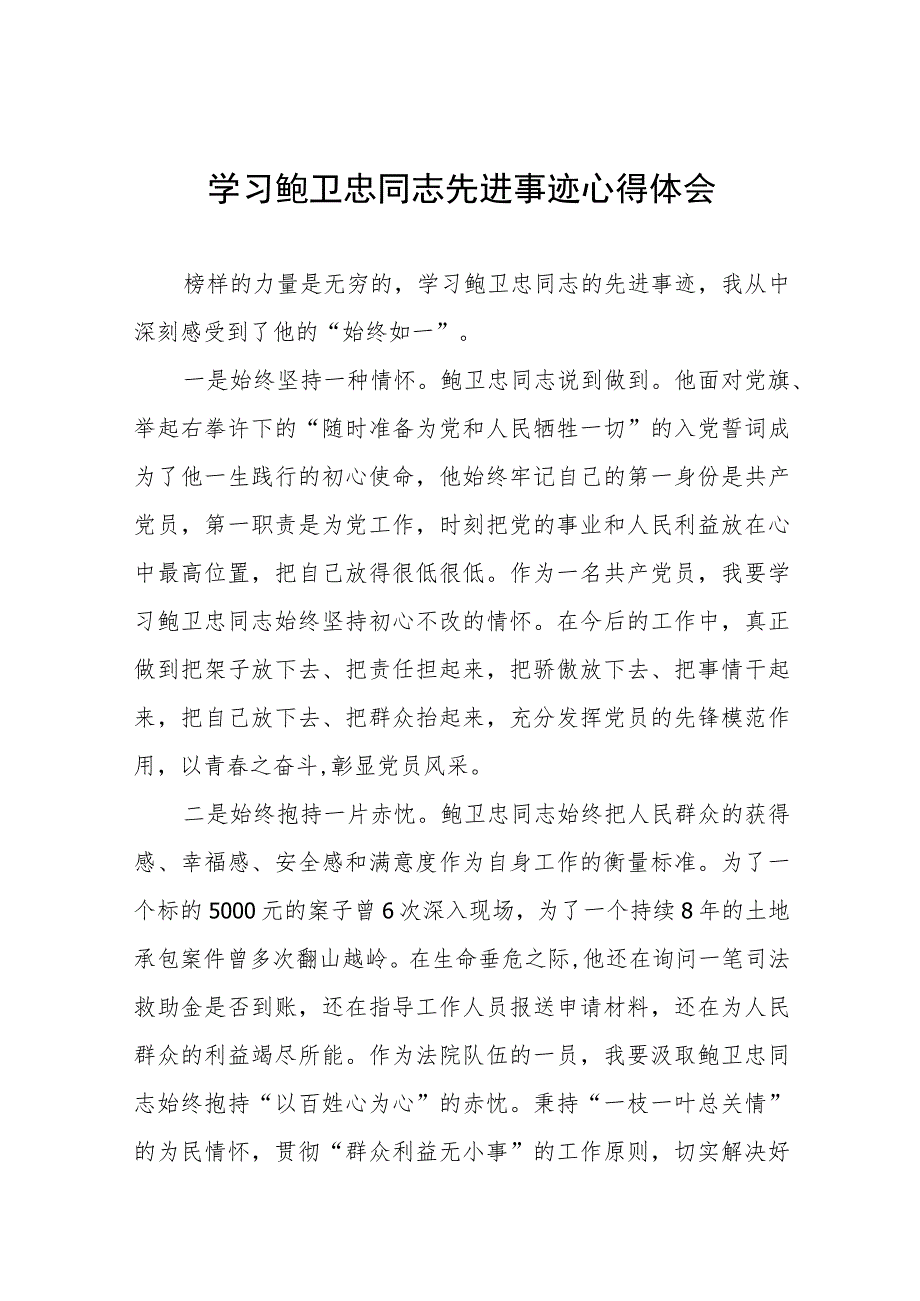 学习鲍卫忠同志先进事迹心得体会

榜样的力量是无穷的，学习鲍卫忠同志的先进事迹，我从中深刻感受到了他的“始终如一”。

一是始终坚持一种情怀。鲍卫忠同志说到做到。他面对党旗、举起右拳许下的“随时准备为党和人民牺牲一切”的入党誓词成为了他一生践行的初心使命，他始终牢记自己的第一身份是共产党员，第一职责是为党工作，时刻把党的事业和人民利益放在心中最高位置，把自己放得很低很低。作为一名共产党员，我要学习鲍卫忠同志始终坚持初心不改的情怀。在今后的工作中，真正做到把架子放下去、把责任担起来，把骄傲放下去、把事情干起来，把自己放下去、把群众抬起来，充分发挥党员的先锋模范作用，以青春之奋斗,彰显党员风采。

二是始终抱持一片赤忱。鲍卫忠同志始终把人民群众的获得感、幸福感、安全感和满意度作为自身工作的衡量标准。为了一个标的5000元的案子曾6次深入现场，为了一个持续8年的土地承包案件曾多次翻山越岭。在生命垂危之际,他还在询问一笔司法救助金是否到账，还在指导工作人员报送申请材料，还在为人民群众的利益竭尽所能。作为法院队伍的一员，我要汲取鲍卫忠同志始终抱持“以百姓心为心”的赤忱。秉持“一枝一叶总关情”的为民情怀，贯彻“群众利益无小事”的工作原则，切实解决好